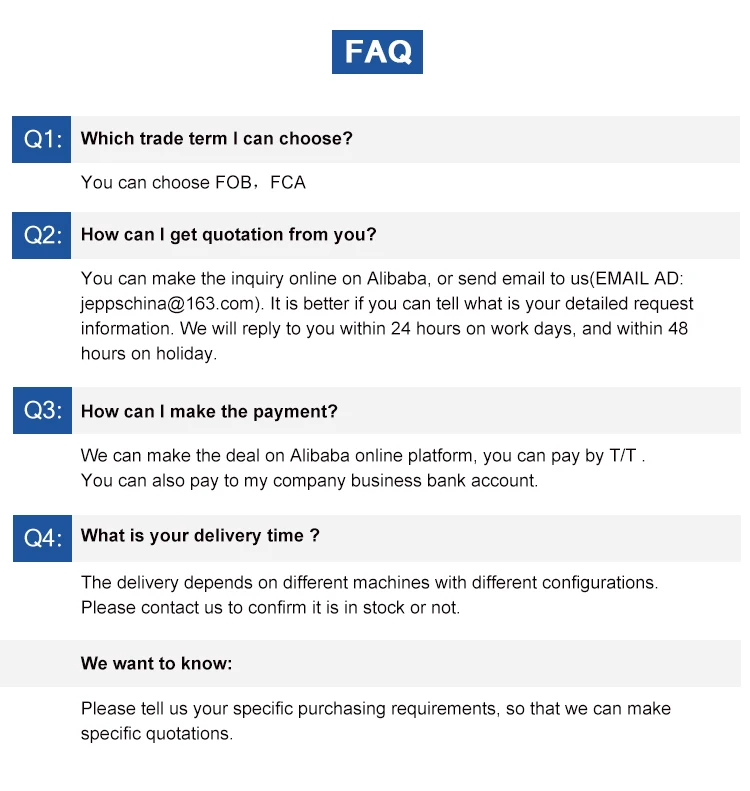 FAQ

Q1: Which trade term I can choose?

You can choose FOB，FCA

Q2: How can I get quotation from you?

You can make the inquiry online on Alibaba, or send email to us(EMAIL AD: jeppschina@163.com). It is better if you can tell what is your detailed request information. We will reply to you within 24 hours on work days, and within 48 hours on holiday.

Q3: How can I make the payment?

We can make the deal on Alibaba online platform, you can pay by T/T .
You can also pay to my company business bank account.

Q4: What is your delivery time ?

The delivery depends on different machines with different configurations.
Please contact us to confirm it is in stock or not.

We want to know:

Please tell us your specific purchasing requirements, so that we can make specific quotations.